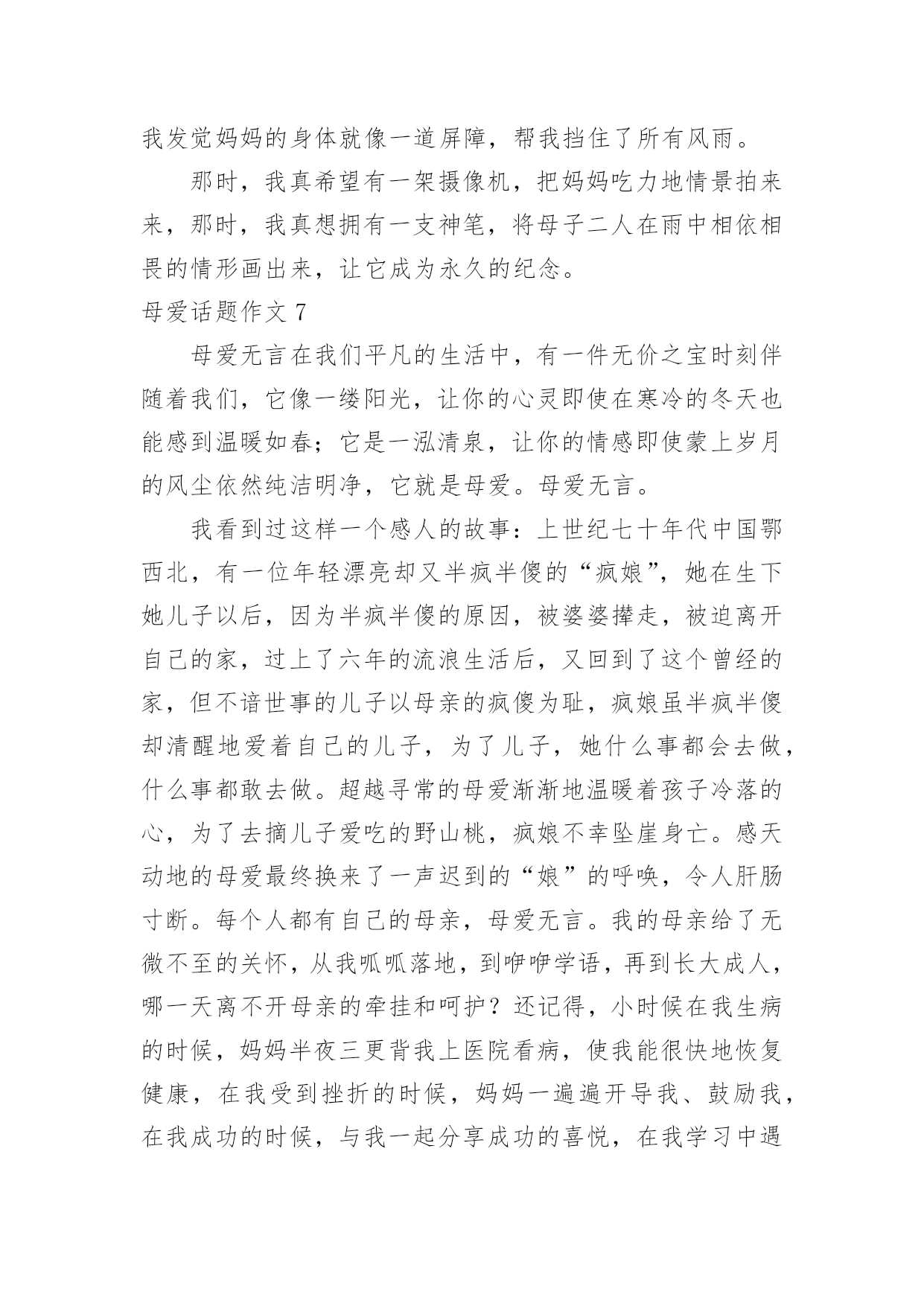 我发觉妈妈的身体就像一道屏障，帮我挡住了所有风雨。

那时，我真希望有一架摄像机，把妈妈吃力地情景拍来来，那时，我真想拥有一支神笔，将母子二人在雨中相依相畏的情形画出来，让它成为永久的纪念。

母爱话题作文 7

母爱无言在我们平凡的生活中，有一件无价之宝时刻伴随着我们，它像一缕阳光，让你的心灵即使在寒冷的冬天也能感到温暖如春；它是一泓清泉，让你的情感即使蒙上岁月的风尘依然纯洁明净，它就是母爱。母爱无言。

我看到过这样一个感人的故事：上世纪七十年代中国鄂西北，有一位年轻漂亮却又半疯半傻的“疯娘”，她在生下她儿子以后，因为半疯半傻的原因，被婆婆撵走，被迫离开自己的家，过上了六年的流浪生活后，又回到了这个曾经的家，但不谙世事的儿子以母亲的疯傻为耻，疯娘虽半疯半傻却清醒地爱着自己的儿子，为了儿子，她什么事都会去做，什么事都敢去做。超越寻常的母爱渐渐地温暖着孩子冷落的心，为了去摘儿子爱吃的野山桃，疯娘不幸坠崖身亡。感天动地的母爱最终换来了一声迟到的“娘”的呼唤，令人肝肠寸断。每个人都有自己的母亲，母爱无言。我的母亲给了无微不至的关怀，从我呱呱落地，到咿咿学语，再到长大成人，哪一天离不开母亲的牵挂和呵护？还记得，小时候在我生病的时候，妈妈半夜三更背我上医院看病，使我能很快地恢复健康，在我受到挫折的时候，妈妈一遍遍开导我、鼓励我，在我成功的时候，与我一起分享成功的喜悦，在我学习中遇